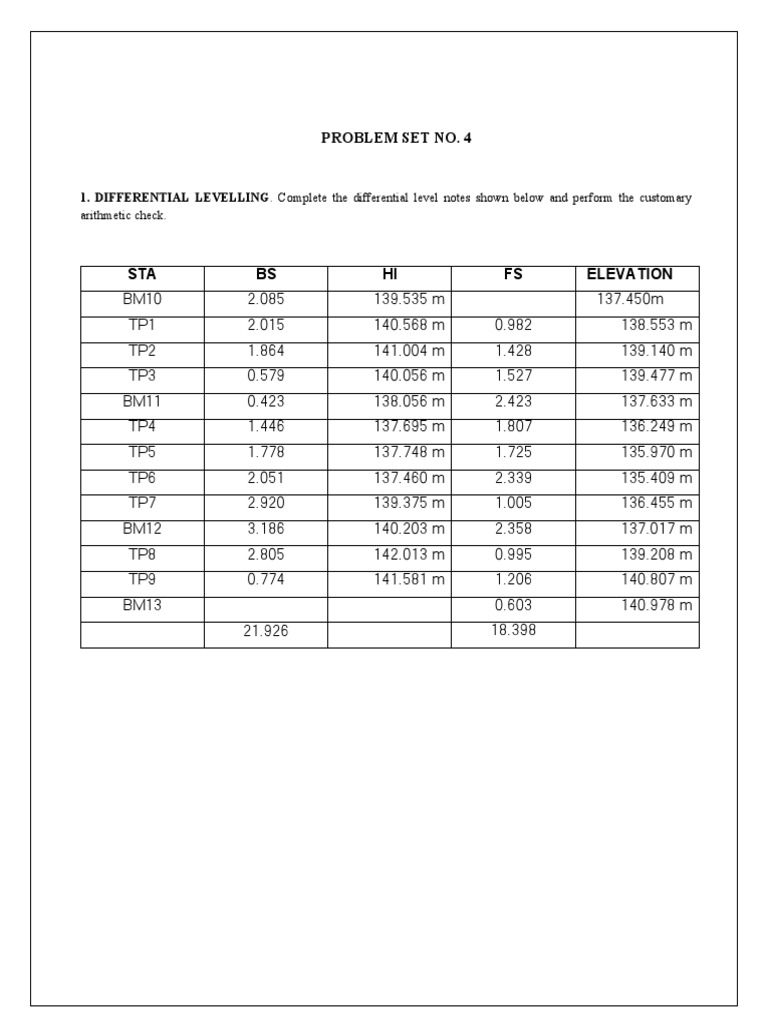 PROBLEM SET NO. 4

1. DIFFERENTIAL LEVELLING. Complete the differential level notes shown below and perform the customary arithmetic check.

| STA | BS | HI | FS | ELEVATION |
|---|---|---|---|---|
| BM10 | 2.085 | 139.535 m | | 137.450m |
| TP1 | 2.015 | 140.568 m | 0.982 | 138.553 m |
| TP2 | 1.864 | 141.004 m | 1.428 | 139.140 m |
| TP3 | 0.579 | 140.056 m | 1.527 | 139.477 m |
| BM11 | 0.423 | 138.056 m | 2.423 | 137.633 m |
| TP4 | 1.446 | 137.695 m | 1.807 | 136.249 m |
| TP5 | 1.778 | 137.748 m | 1.725 | 135.970 m |
| TP6 | 2.051 | 137.460 m | 2.339 | 135.409 m |
| TP7 | 2.920 | 139.375 m | 1.005 | 136.455 m |
| BM12 | 3.186 | 140.203 m | 2.358 | 137.017 m |
| TP8 | 2.805 | 142.013 m | 0.995 | 139.208 m |
| TP9 | 0.774 | 141.581 m | 1.206 | 140.807 m |
| BM13 | | | 0.603 | 140.978 m |
| | 21.926 | | 18.398 | |